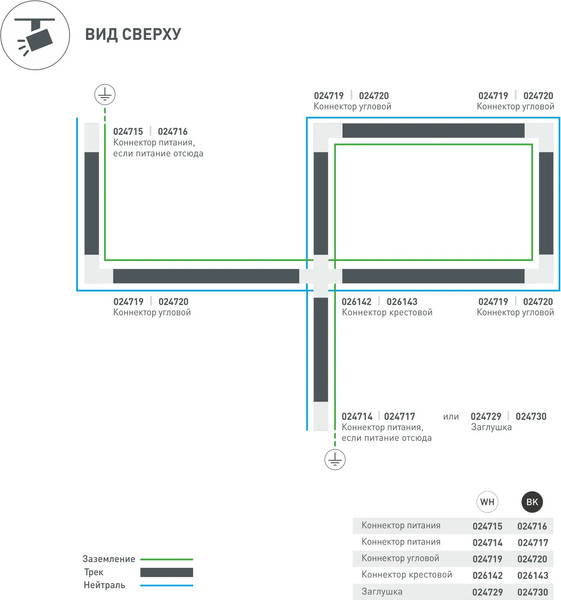 ВИД СВЕРХУ

024719 | 024720
Коннектор угловой

024719 | 024720
Коннектор угловой

024715 | 024716
Коннектор питания, если питание отсюда

024719 | 024720
Коннектор угловой

026142 | 026143
Коннектор крестовой

024719 | 024720
Коннектор угловой

024714 | 024717
Коннектор питания, если питание отсюда

или

024729 | 024730
Заглушка

Заземление
Трек
Нейтраль

| | WH | BK |
|---|---|---|
| Коннектор питания | 024715 | 024716 |
| Коннектор питания | 024714 | 024717 |
| Коннектор угловой | 024719 | 024720 |
| Коннектор крестовой | 026142 | 026143 |
| Заглушка | 024729 | 024730 |